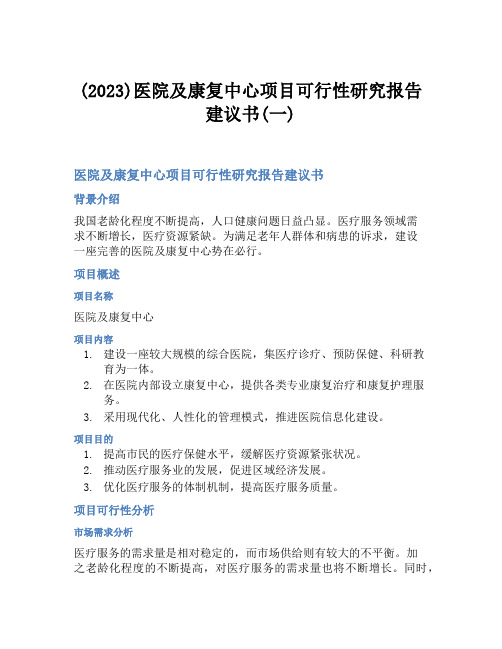 (2023)医院及康复中心项目可行性研究报告建议书(一)

医院及康复中心项目可行性研究报告建议书

背景介绍

我国老龄化程度不断提高，人口健康问题日益凸显。医疗服务领域需求不断增长，医疗资源紧缺。为满足老年人群体和病患的诉求，建设一座完善的医院及康复中心势在必行。

项目概述

项目名称

医院及康复中心

项目内容

1. 建设一座较大规模的综合医院，集医疗诊疗、预防保健、科研教育为一体。
2. 在医院内部设立康复中心，提供各类专业康复治疗和康复护理服务。
3. 采用现代化、人性化的管理模式，推进医院信息化建设。

项目目的

1. 提高市民的医疗保健水平，缓解医疗资源紧张状况。
2. 推动医疗服务业的发展，促进区域经济发展。
3. 优化医疗服务的体制机制，提高医疗服务质量。

项目可行性分析

市场需求分析

医疗服务的需求量是相对稳定的，而市场供给则有较大的不平衡。加之老龄化程度的不断提高，对医疗服务的需求量也将不断增长。同时，